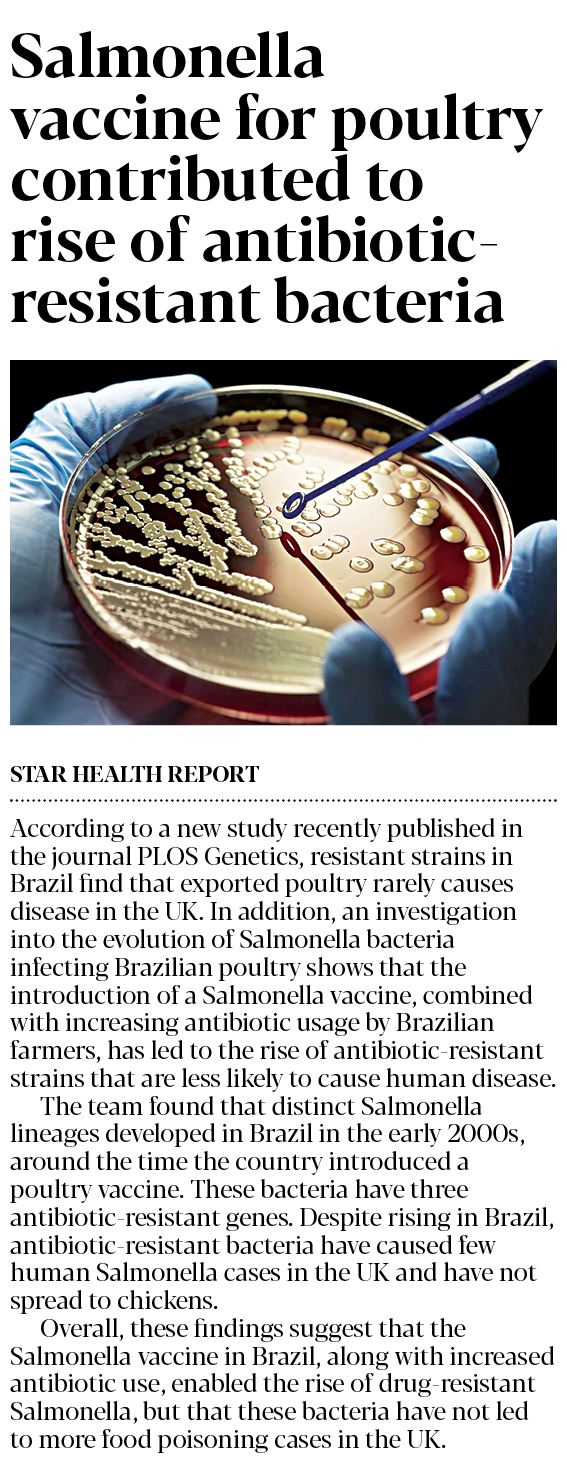 Salmonella vaccine for poultry contributed to rise of antibiotic-resistant bacteria

STAR HEALTH REPORT

According to a new study recently published in the journal PLOS Genetics, resistant strains in Brazil find that exported poultry rarely causes disease in the UK. In addition, an investigation into the evolution of Salmonella bacteria infecting Brazilian poultry shows that the introduction of a Salmonella vaccine, combined with increasing antibiotic usage by Brazilian farmers, has led to the rise of antibiotic-resistant strains that are less likely to cause human disease.

The team found that distinct Salmonella lineages developed in Brazil in the early 2000s, around the time the country introduced a poultry vaccine. These bacteria have three antibiotic-resistant genes. Despite rising in Brazil, antibiotic-resistant bacteria have caused few human Salmonella cases in the UK and have not spread to chickens.

Overall, these findings suggest that the Salmonella vaccine in Brazil, along with increased antibiotic use, enabled the rise of drug-resistant Salmonella, but that these bacteria have not led to more food poisoning cases in the UK.